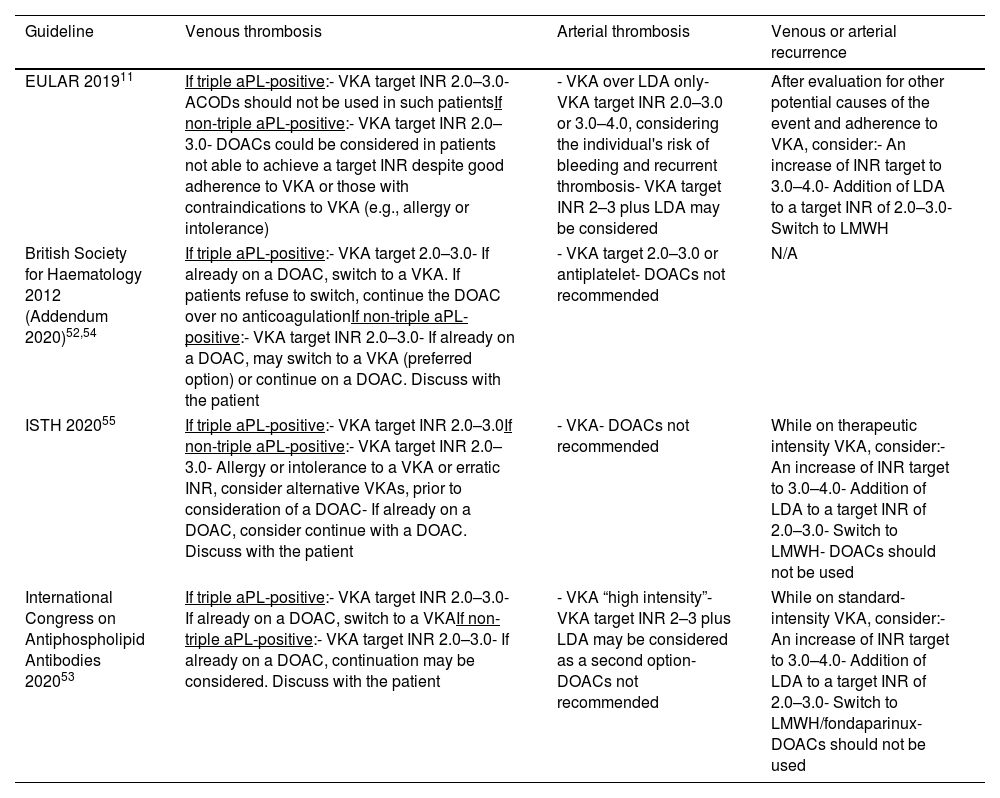 | Guideline | Venous thrombosis | Arterial thrombosis | Venous or arterial recurrence |
|---|---|---|---|
| EULAR 2019$^{11}$ | If triple aPL-positive:- VKA target INR 2.0–3.0- ACODs should not be used in such patientsIf non-triple aPL-positive:- VKA target INR 2.0–3.0- DOACs could be considered in patients not able to achieve a target INR despite good adherence to VKA or those with contraindications to VKA (e.g., allergy or intolerance) | - VKA over LDA only- VKA target INR 2.0–3.0 or 3.0–4.0, considering the individual's risk of bleeding and recurrent thrombosis- VKA target INR 2–3 plus LDA may be considered | After evaluation for other potential causes of the event and adherence to VKA, consider:- An increase of INR target to 3.0–4.0- Addition of LDA to a target INR of 2.0–3.0- Switch to LMWH |
| British Society for Haematology 2012 (Addendum 2020)$^{52,54}$ | If triple aPL-positive:- VKA target 2.0–3.0- If already on a DOAC, switch to a VKA. If patients refuse to switch, continue the DOAC over no anticoagulationIf non-triple aPL-positive:- VKA target INR 2.0–3.0- If already on a DOAC, may switch to a VKA (preferred option) or continue on a DOAC. Discuss with the patient | - VKA target 2.0–3.0 or antiplatelet- DOACs not recommended | N/A |
| ISTH 2020$^{55}$ | If triple aPL-positive:- VKA target INR 2.0–3.0If non-triple aPL-positive:- VKA target INR 2.0–3.0- Allergy or intolerance to a VKA or erratic INR, consider alternative VKAs, prior to consideration of a DOAC- If already on a DOAC, consider continue with a DOAC. Discuss with the patient | - VKA- DOACs not recommended | While on therapeutic intensity VKA, consider:- An increase of INR target to 3.0–4.0- Addition of LDA to a target INR of 2.0–3.0- Switch to LMWH- DOACs should not be used |
| International Congress on Antiphospholipid Antibodies 2020$^{53}$ | If triple aPL-positive:- VKA target INR 2.0–3.0- If already on a DOAC, switch to a VKAIf non-triple aPL-positive:- VKA target INR 2.0–3.0- If already on a DOAC, continuation may be considered. Discuss with the patient | - VKA “high intensity”- VKA target INR 2–3 plus LDA may be considered as a second option- DOACs not recommended | While on standard-intensity VKA, consider:- An increase of INR target to 3.0–4.0- Addition of LDA to a target INR of 2.0–3.0- Switch to LMWH/fondaparinux- DOACs should not be used |